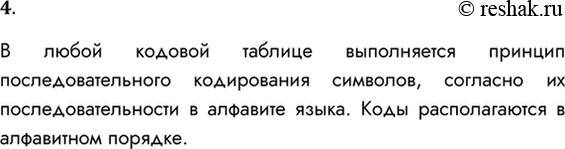 4.

© reshak.ru

В любой кодовой таблице выполняется принцип последовательного кодирования символов, согласно их последовательности в алфавите языка. Коды располагаются в алфавитном порядке.